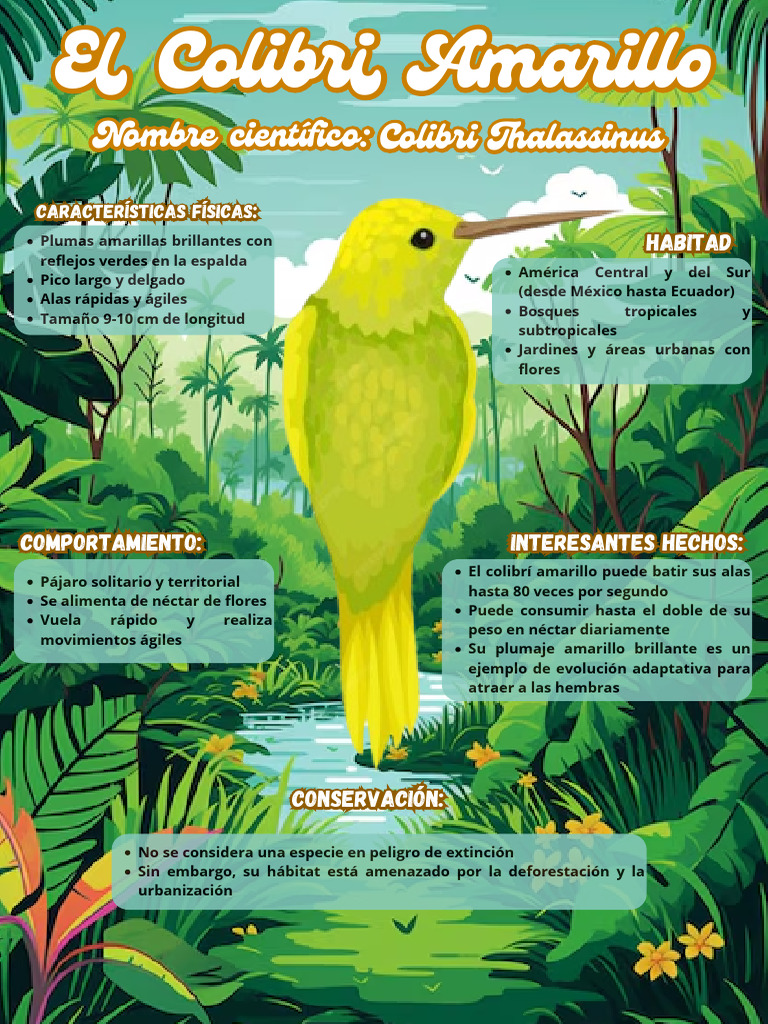 El Colibri Amarillo

Nombre científico: Colibri Thalassinus

CARACTERÍSTICAS FÍSICAS:

• Plumas amarillas brillantes con reflejos verdes en la espalda
• Pico largo y delgado
• Alas rápidas y ágiles
• Tamaño 9-10 cm de longitud

HABITAD

• América Central y del Sur (desde México hasta Ecuador)
• Bosques tropicales y subtropicales
• Jardines y áreas urbanas con flores

COMPORTAMIENTO:

• Pájaro solitario y territorial
• Se alimenta de néctar de flores
• Vuela rápido y realiza movimientos ágiles

INTERESANTES HECHOS:

• El colibrí amarillo puede batir sus alas hasta 80 veces por segundo
• Puede consumir hasta el doble de su peso en néctar diariamente
• Su plumaje amarillo brillante es un ejemplo de evolución adaptativa para atraer a las hembras

CONSERVACIÓN:

• No se considera una especie en peligro de extinción
• Sin embargo, su hábitat está amenazado por la deforestación y la urbanización